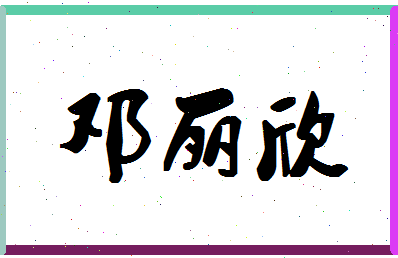 邓丽欣